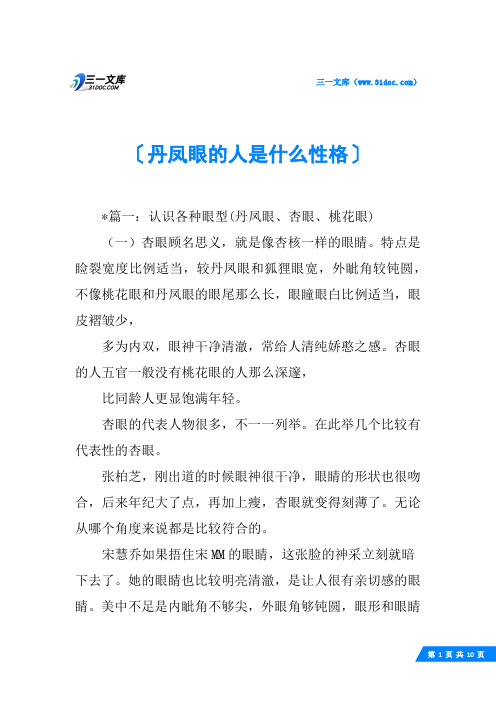 三一文库
31DOC.COM

三一文库（www.31doc.com）

〔丹凤眼的人是什么性格〕

*篇一：认识各种眼型(丹凤眼、杏眼、桃花眼)

（一）杏眼顾名思义，就是像杏核一样的眼睛。特点是睑裂宽度比例适当，较丹凤眼和狐狸眼宽，外眦角较钝圆，不像桃花眼和丹凤眼的眼尾那么长，眼瞳眼白比例适当，眼皮褶皱少，

多为内双，眼神干净清澈，常给人清纯娇憨之感。杏眼的人五官一般没有桃花眼的人那么深邃，

比同龄人更显饱满年轻。

杏眼的代表人物很多，不一一列举。在此举几个比较有代表性的杏眼。

张柏芝，刚出道的时候眼神很干净，眼睛的形状也很吻合，后来年纪大了点，再加上瘦，杏眼就变得刻薄了。无论从哪个角度来说都是比较符合的。

宋慧乔如果捂住宋MM的眼睛，这张脸的神采立刻就暗下去了。她的眼睛也比较明亮清澈，是让人很有亲切感的眼睛。美中不足是内眦角不够尖，外眼角够钝圆，眼形和眼睛

第 1 页 共 10 页